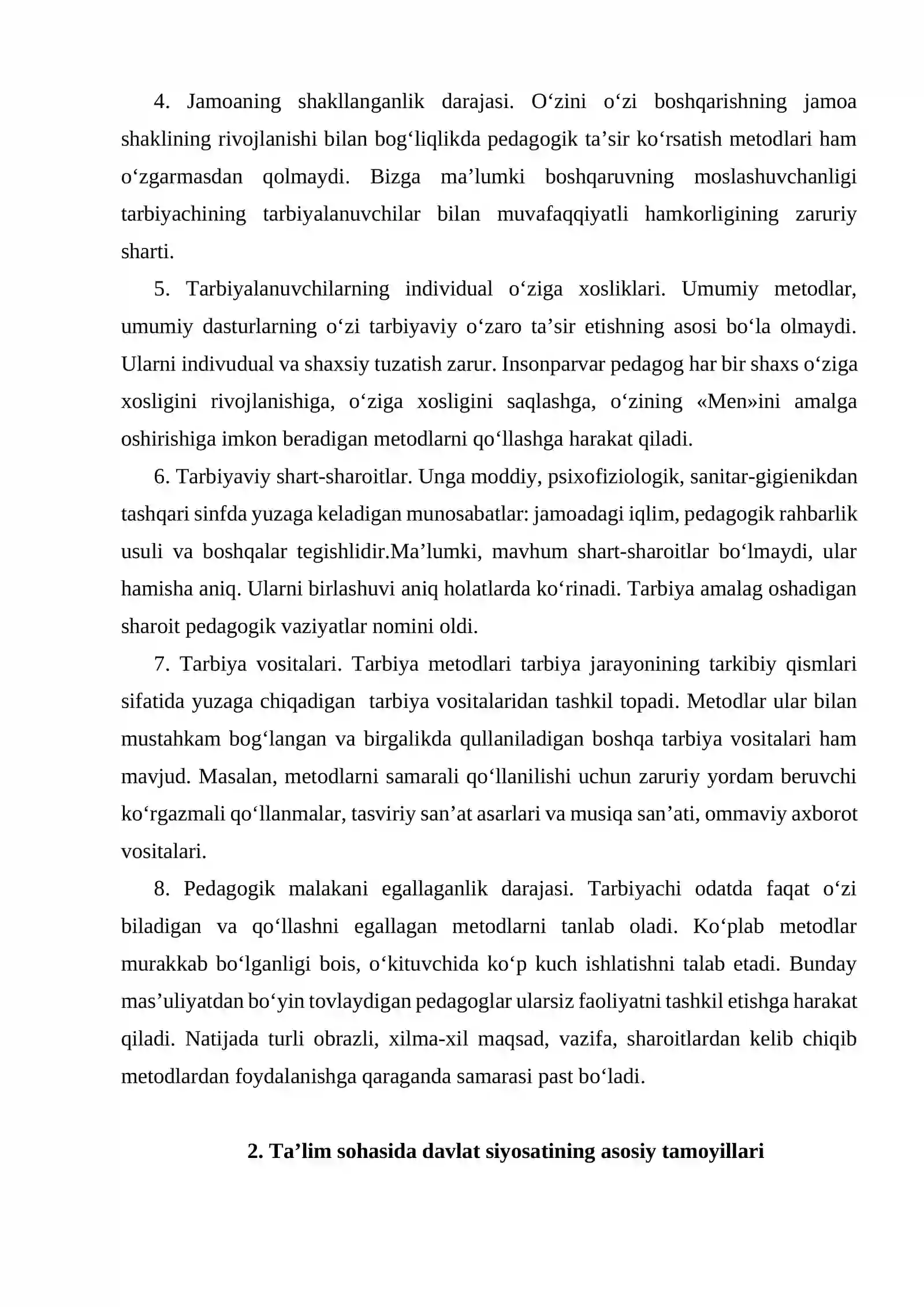 4. Jamoaning shakllanganlik darajasi. O'zini o'zi boshqarishning jamoa shaklining rivojlanishi bilan bog'liqlikda pedagogik ta'sir ko'rsatish metodlari ham o'zgarmasdan qolmaydi. Bizga ma'lumki boshqaruvning moslashuvchanligi tarbiyachining tarbiyalanuvchilar bilan muvafaqqiyatli hamkorligining zaruriy sharti.

5. Tarbiyalanuvchilarning individual o'ziga xosliklari. Umumiy metodlar, umumiy dasturlarning o'zi tarbiyaviy o'zaro ta'sir etishning asosi bo'la olmaydi. Ularni indivudual va shaxsiy tuzatish zarur. Insonparvar pedagog har bir shaxs o'ziga xosligini rivojlanishiga, o'ziga xosligini saqlashga, o'zining «Men»ini amalga oshirishiga imkon beradigan metodlarni qo'llashga harakat qiladi.

6. Tarbiyaviy shart-sharoitlar. Unga moddiy, psixofiziologik, sanitar-gigienikdan tashqari sinfda yuzaga keladigan munosabatlar: jamoadagi iqlim, pedagogik rahbarlik usuli va boshqalar tegishlidir.Ma'lumki, mavhum shart-sharoitlar bo'lmaydi, ular hamisha aniq. Ularni birlashuvi aniq holatlarda ko'rinadi. Tarbiya amalag oshadigan sharoit pedagogik vaziyatlar nomini oldi.

7. Tarbiya vositalari. Tarbiya metodlari tarbiya jarayonining tarkibiy qismlari sifatida yuzaga chiqadigan tarbiya vositalaridan tashkil topadi. Metodlar ular bilan mustahkam bog'langan va birgalikda qullaniladigan boshqa tarbiya vositalari ham mavjud. Masalan, metodlarni samarali qo'llanilishi uchun zaruriy yordam beruvchi ko'rgazmali qo'llanmalar, tasviriy san'at asarlari va musiqa san'ati, ommaviy axborot vositalari.

8. Pedagogik malakani egallaganlik darajasi. Tarbiyachi odatda faqat o'zi biladigan va qo'llashni egallagan metodlarni tanlab oladi. Ko'plab metodlar murakkab bo'lganligi bois, o'kituvchida ko'p kuch ishlatishni talab etadi. Bunday mas'uliyatdan bo'yin tovlaydigan pedagoglar ularsiz faoliyatni tashkil etishga harakat qiladi. Natijada turli obrazli, xilma-xil maqsad, vazifa, sharoitlardan kelib chiqib metodlardan foydalanishga qaraganda samarasi past bo'ladi.

2. Ta'lim sohasida davlat siyosatining asosiy tamoyillari